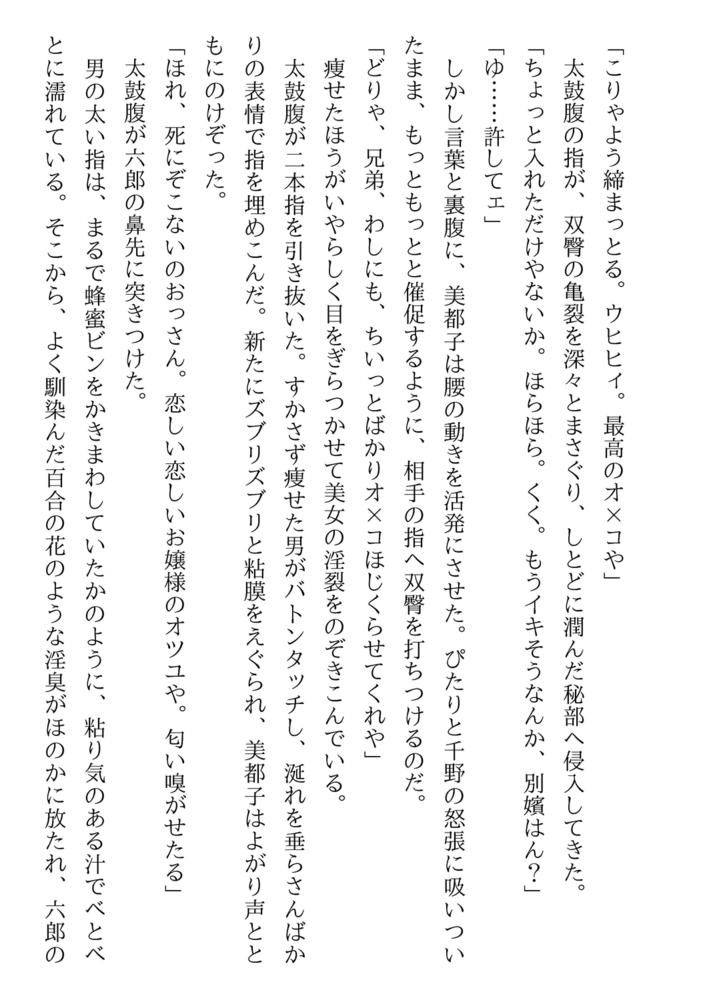 「こりゃよう締まっとる。ウヒヒイ。最高のオ×コや」

太鼓腹の指が、双臀の亀裂を深々とまさぐり、しとどに潤んだ秘部へ侵入してきた。

「ちょっと入れただけやないか。ほらほら。くく。もうイキそうなんか、別嬪はん?」

「ゆ……許してェ」

しかし言葉と裏腹に、美都子は腰の動きを活発にさせた。ぴたりと千野の怒張に吸いついたまま、もっともっとと催促するように、相手の指へ双臀を打ちつけるのだ。

「どりゃ、兄弟、わしにも、ちいっとばかりオ×コほじくらせてくれや」

痩せたほうがいやらしく目をぎらつかせて美女の淫裂をのぞきこんでいる。

太鼓腹が二本指を引き抜いた。すかさず痩せた男がバトンタッチし、涎れを垂らさんばかりの表情で指を埋めこんだ。新たにズブリズブリと粘膜をえぐられ、美都子はよがり声とともにのけぞった。

「ほれ、死にぞこないのおっさん。恋しい恋しいお嬢様のオツユや。匂い嗅がせたる」

太鼓腹が六郎の鼻先に突きつけた。

男の太い指は、まるで蜂蜜ビンをかきまわしていたかのように、粘り気のある汁でべとべとに濡れている。そこから、よく馴染んだ百合の花のような淫臭がほのかに放たれ、六郎の